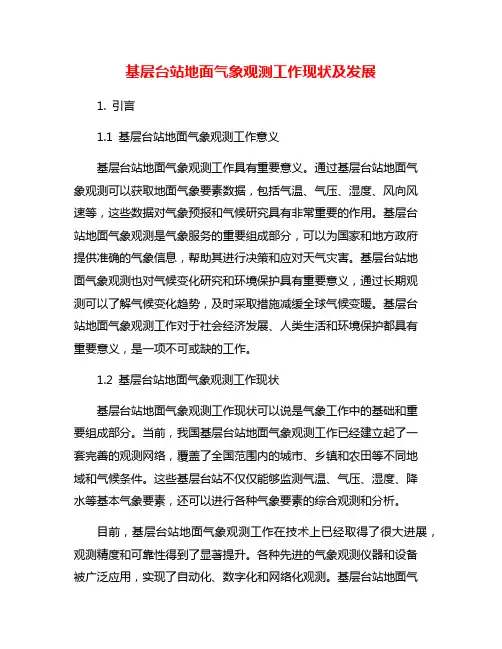 基层台站地面气象观测工作现状及发展

1. 引言

1.1 基层台站地面气象观测工作意义

基层台站地面气象观测工作具有重要意义。通过基层台站地面气象观测可以获取地面气象要素数据，包括气温、气压、湿度、风向风速等，这些数据对气象预报和气候研究具有非常重要的作用。基层台站地面气象观测是气象服务的重要组成部分，可以为国家和地方政府提供准确的气象信息，帮助其进行决策和应对天气灾害。基层台站地面气象观测也对气候变化研究和环境保护具有重要意义，通过长期观测可以了解气候变化趋势，及时采取措施减缓全球气候变暖。基层台站地面气象观测工作对于社会经济发展、人类生活和环境保护都具有重要意义，是一项不可或缺的工作。

1.2 基层台站地面气象观测工作现状

基层台站地面气象观测工作现状可以说是气象工作中的基础和重要组成部分。当前，我国基层台站地面气象观测工作已经建立起了一套完善的观测网络，覆盖了全国范围内的城市、乡镇和农田等不同地域和气候条件。这些基层台站不仅仅能够监测气温、气压、湿度、降水等基本气象要素，还可以进行各种气象要素的综合观测和分析。

目前，基层台站地面气象观测工作在技术上已经取得了很大进展，观测精度和可靠性得到了显著提升。各种先进的气象观测仪器和设备被广泛应用，实现了自动化、数字化和网络化观测。基层台站地面气